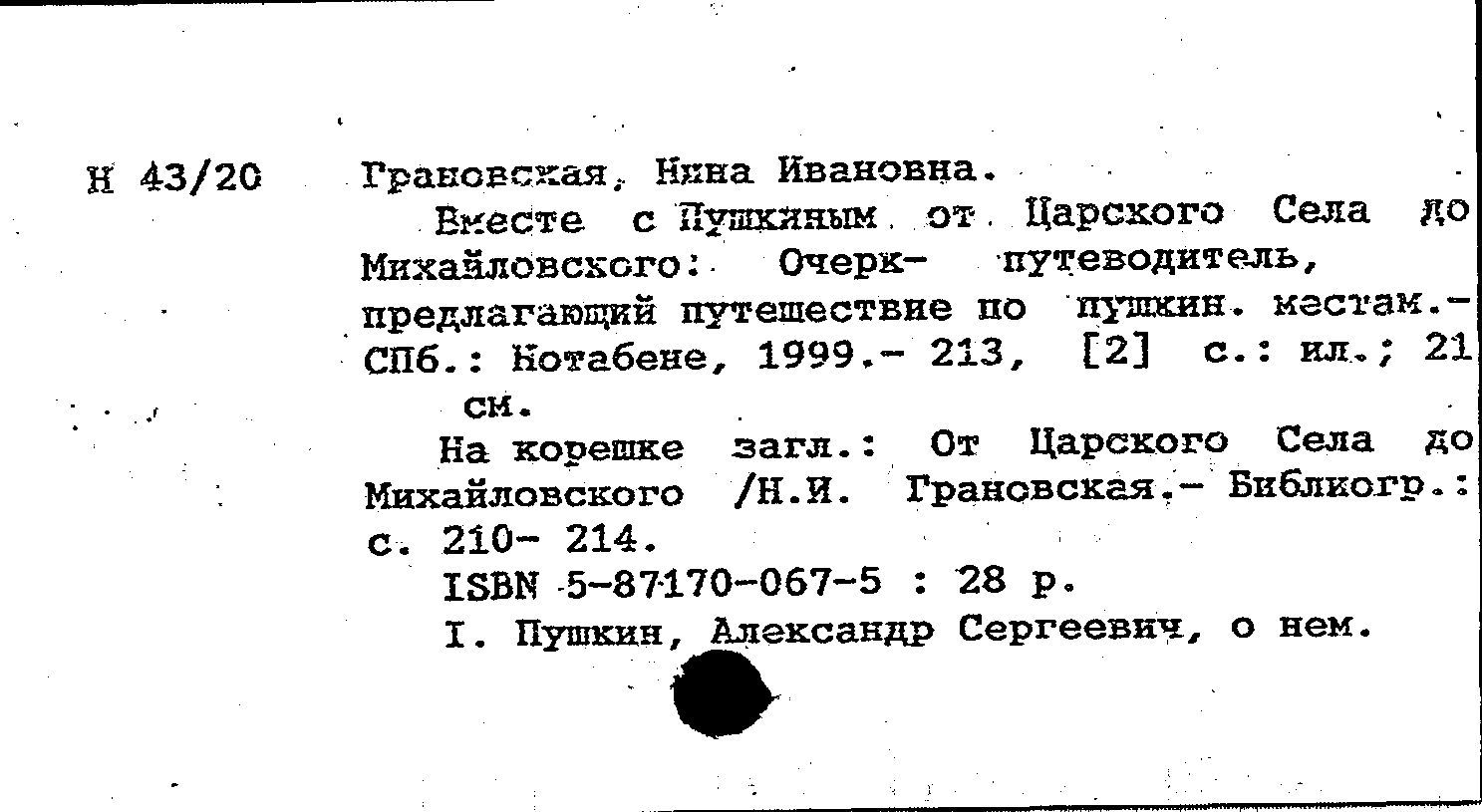 Н 43/20

Грановская, Нина Ивановна.
Вместе с Пушкиным от Царского Села до Михайловского: Очерк- путеводитель, предлагающий путешествие по пушкин. местам.- СПб.: Нотабене, 1999.- 213, [2] с.: ил.; 21 см.
На корешке загл.: От Царского Села до Михайловского /Н.И. Грановская.- Библиогр.: с. 210- 214.
ISBN 5-87170-067-5 : 28 р.
I. Пушкин, Александр Сергеевич, о нем.